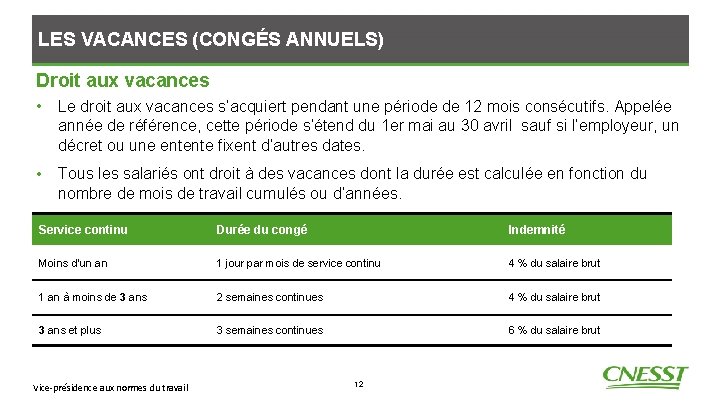 LES VACANCES (CONGÉS ANNUELS)

Droit aux vacances

• Le droit aux vacances s'acquiert pendant une période de 12 mois consécutifs. Appelée année de référence, cette période s'étend du 1er mai au 30 avril sauf si l'employeur, un décret ou une entente fixent d'autres dates.

• Tous les salariés ont droit à des vacances dont la durée est calculée en fonction du nombre de mois de travail cumulés ou d'années.

| Service continu | Durée du congé | Indemnité |
|---|---|---|
| Moins d'un an | 1 jour par mois de service continu | 4 % du salaire brut |
| 1 an à moins de 3 ans | 2 semaines continues | 4 % du salaire brut |
| 3 ans et plus | 3 semaines continues | 6 % du salaire brut |

Vice-présidence aux normes du travail

12

CNESST